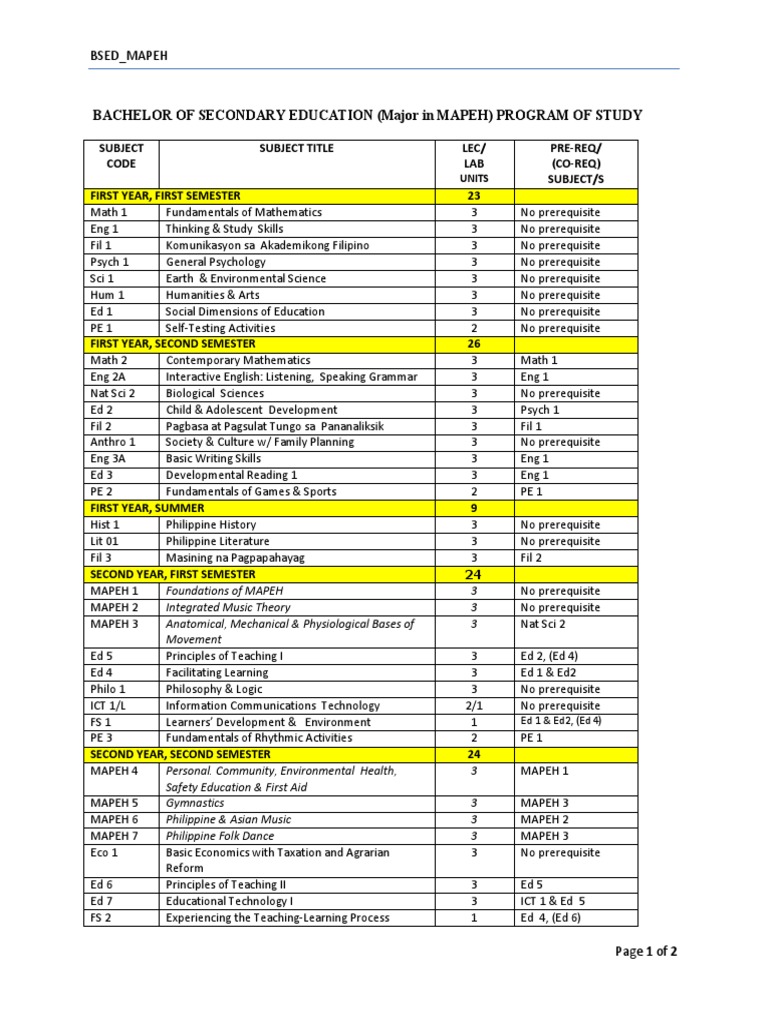 BSED_MAPEH

BACHELOR OF SECONDARY EDUCATION (Major in MAPEH) PROGRAM OF STUDY

| SUBJECT CODE | SUBJECT TITLE | LEC/ LAB UNITS | PRE-REQ/ (CO-REQ) SUBJECT/S |
|---|---|---|---|
| FIRST YEAR, FIRST SEMESTER | | 23 | |
| Math 1 | Fundamentals of Mathematics | 3 | No prerequisite |
| Eng 1 | Thinking & Study Skills | 3 | No prerequisite |
| Fil 1 | Komunikasyon sa Akademikong Filipino | 3 | No prerequisite |
| Psych 1 | General Psychology | 3 | No prerequisite |
| Sci 1 | Earth & Environmental Science | 3 | No prerequisite |
| Hum 1 | Humanities & Arts | 3 | No prerequisite |
| Ed 1 | Social Dimensions of Education | 3 | No prerequisite |
| PE 1 | Self-Testing Activities | 2 | No prerequisite |
| FIRST YEAR, SECOND SEMESTER | | 26 | |
| Math 2 | Contemporary Mathematics | 3 | Math 1 |
| Eng 2A | Interactive English: Listening, Speaking Grammar | 3 | Eng 1 |
| Nat Sci 2 | Biological Sciences | 3 | No prerequisite |
| Ed 2 | Child & Adolescent Development | 3 | Psych 1 |
| Fil 2 | Pagbasa at Pagsulat Tungo sa Pananaliksik | 3 | Fil 1 |
| Anthro 1 | Society & Culture w/ Family Planning | 3 | No prerequisite |
| Eng 3A | Basic Writing Skills | 3 | Eng 1 |
| Ed 3 | Developmental Reading 1 | 3 | Eng 1 |
| PE 2 | Fundamentals of Games & Sports | 2 | PE 1 |
| FIRST YEAR, SUMMER | | 9 | |
| Hist 1 | Philippine History | 3 | No prerequisite |
| Lit 01 | Philippine Literature | 3 | No prerequisite |
| Fil 3 | Masining na Pagpapahayag | 3 | Fil 2 |
| SECOND YEAR, FIRST SEMESTER | | 24 | |
| MAPEH 1 | Foundations of MAPEH | 3 | No prerequisite |
| MAPEH 2 | Integrated Music Theory | 3 | No prerequisite |
| MAPEH 3 | Anatomical, Mechanical & Physiological Bases of Movement | 3 | Nat Sci 2 |
| Ed 5 | Principles of Teaching I | 3 | Ed 2, (Ed 4) |
| Ed 4 | Facilitating Learning | 3 | Ed 1 & Ed2 |
| Philo 1 | Philosophy & Logic | 3 | No prerequisite |
| ICT 1/L | Information Communications Technology | 2/1 | No prerequisite |
| FS 1 | Learners' Development & Environment | 1 | Ed 1 & Ed2, (Ed 4) |
| PE 3 | Fundamentals of Rhythmic Activities | 2 | PE 1 |
| SECOND YEAR, SECOND SEMESTER | | 24 | |
| MAPEH 4 | Personal. Community, Environmental Health, Safety Education & First Aid | 3 | MAPEH 1 |
| MAPEH 5 | Gymnastics | 3 | MAPEH 3 |
| MAPEH 6 | Philippine & Asian Music | 3 | MAPEH 2 |
| MAPEH 7 | Philippine Folk Dance | 3 | MAPEH 3 |
| Eco 1 | Basic Economics with Taxation and Agrarian Reform | 3 | No prerequisite |
| Ed 6 | Principles of Teaching II | 3 | Ed 5 |
| Ed 7 | Educational Technology I | 3 | ICT 1 & Ed 5 |
| FS 2 | Experiencing the Teaching-Learning Process | 1 | Ed 4, (Ed 6) |

Page 1 of 2